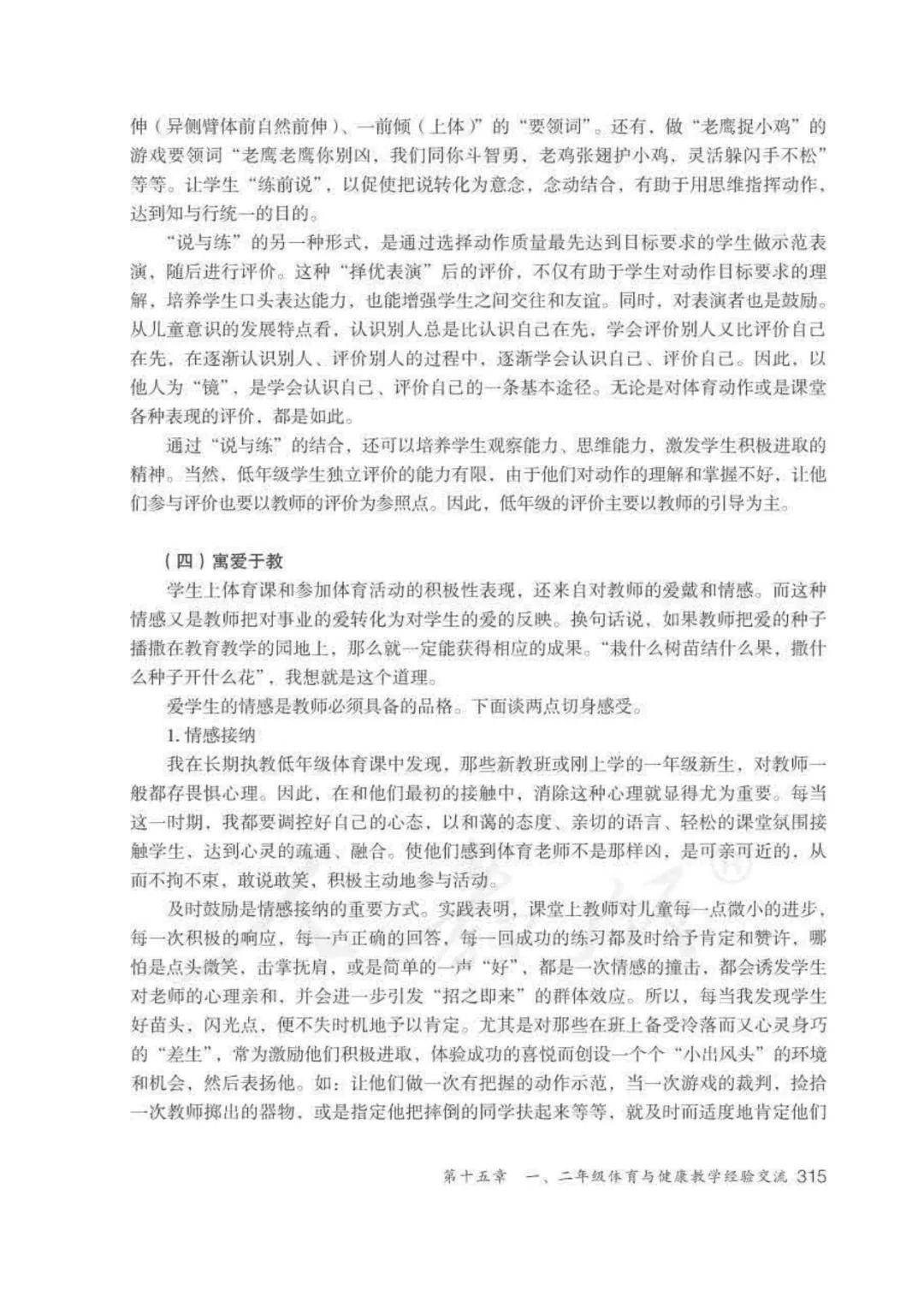 伸（异侧臂体前自然前伸）、一前倾（上体）”的“要领词”。还有，做“老鹰捉小鸡”的游戏要领词“老鹰老鹰你别凶，我们同你斗智勇，老鸡张翅护小鸡，灵活躲闪手不松”等等。让学生“练前说”，以促使把说转化为意念，念动结合，有助于用思维指挥动作，达到知与行统一的目的。

“说与练”的另一种形式，是通过选择动作质量最先达到目标要求的学生做示范表演，随后进行评价。这种“择优表演”后的评价，不仅有助于学生对动作目标要求的理解，培养学生口头表达能力，也能增强学生之间交往和友谊。同时，对表演者也是鼓励。从儿童意识的发展特点看，认识别人总是比认识自己在先，学会评价别人又比评价自己在先，在逐渐认识别人、评价别人的过程中，逐渐学会认识自己、评价自己。因此，以他人为“镜”，是学会认识自己、评价自己的一条基本途径。无论是对体育动作或是课堂各种表现的评价，都是如此。

通过“说与练”的结合，还可以培养学生观察能力、思维能力，激发学生积极进取的精神。当然，低年级学生独立评价的能力有限，由于他们对动作的理解和掌握不好，让他们参与评价也要以教师的评价为参照点。因此，低年级的评价主要以教师的引导为主。

（四）寓爱于教

学生上体育课和参加体育活动的积极性表现，还来自对教师的爱戴和情感。而这种情感又是教师把对事业的爱转化为对学生的爱的反映。换句话说，如果教师把爱的种子播撒在教育教学的园地上，那么就一定能获得相应的成果。“栽什么树苗结什么果，撒什么种子开什么花”，我想就是这个道理。

爱学生的情感是教师必须具备的品格。下面谈两点切身感受。

1. 情感接纳

我在长期执教低年级体育课中发现，那些新教班或刚上学的一年级新生，对教师一般都存畏惧心理。因此，在和他们最初的接触中，消除这种心理就显得尤为重要。每当这一时期，我都要调控好自己的心态，以和蔼的态度、亲切的语言、轻松的课堂氛围接触学生，达到心灵的疏通、融合。使他们感到体育老师不是那样凶，是可亲可近的，从而不拘不束，敢说敢笑，积极主动地参与活动。

及时鼓励是情感接纳的重要方式。实践表明，课堂上教师对儿童每一点微小的进步，每一次积极的响应，每一声正确的回答，每一回成功的练习都及时给予肯定和赞许，哪怕是点头微笑，击掌抚肩，或是简单的一声“好”，都是一次情感的撞击，都会诱发学生对老师的心理亲和，并会进一步引发“招之即来”的群体效应。所以，每当我发现学生好苗头，闪光点，便不失时机地予以肯定。尤其是对那些在班上备受冷落而又心灵身巧的“差生”，常为激励他们积极进取，体验成功的喜悦而创设一个个“小出风头”的环境和机会，然后表扬他。如：让他们做一次有把握的动作示范，当一次游戏的裁判，捡拾一次教师掷出的器物，或是指定他把摔倒的同学扶起来等等，就及时而适度地肯定他们

第十五章　一、二年级体育与健康教学经验交流 315